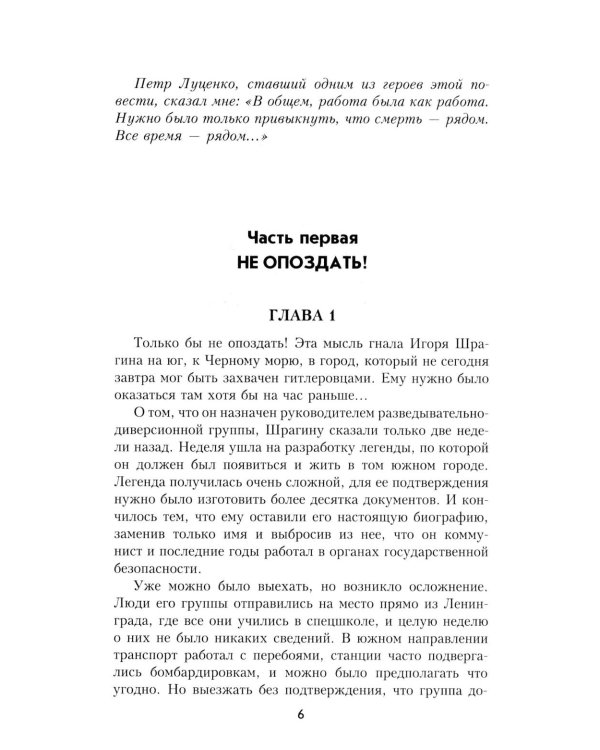 Петр Луценко, ставший одним из героев этой повести, сказал мне: «В общем, работа была как работа. Нужно было только привыкнуть, что смерть — рядом. Все время — рядом...»

Часть первая
НЕ ОПОЗДАТЬ!

ГЛАВА 1

Только бы не опоздать! Эта мысль гнала Игоря Шрагина на юг, к Черному морю, в город, который не сегодня завтра мог быть захвачен гитлеровцами. Ему нужно было оказаться там хотя бы на час раньше...

О том, что он назначен руководителем разведывательно-диверсионной группы, Шрагину сказали только две недели назад. Неделя ушла на разработку легенды, по которой он должен был появиться и жить в том южном городе. Легенда получилась очень сложной, для ее подтверждения нужно было изготовить более десятка документов. И кончилось тем, что ему оставили его настоящую биографию, заменив только имя и выбросив из нее, что он коммунист и последние годы работал в органах государственной безопасности.

Уже можно было выехать, но возникло осложнение. Люди его группы отправились на место прямо из Ленинграда, где все они учились в спецшколе, и целую неделю о них не было никаких сведений. В южном направлении транспорт работал с перебоями, станции часто подвергались бомбардировкам, и можно было предполагать что угодно. Но выезжать без подтверждения, что группа до-

6